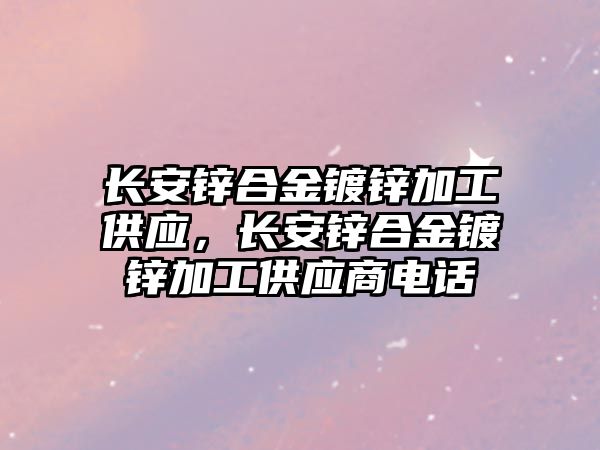 长安锌合金镀锌加工供应，长安锌合金镀锌加工供应商电话